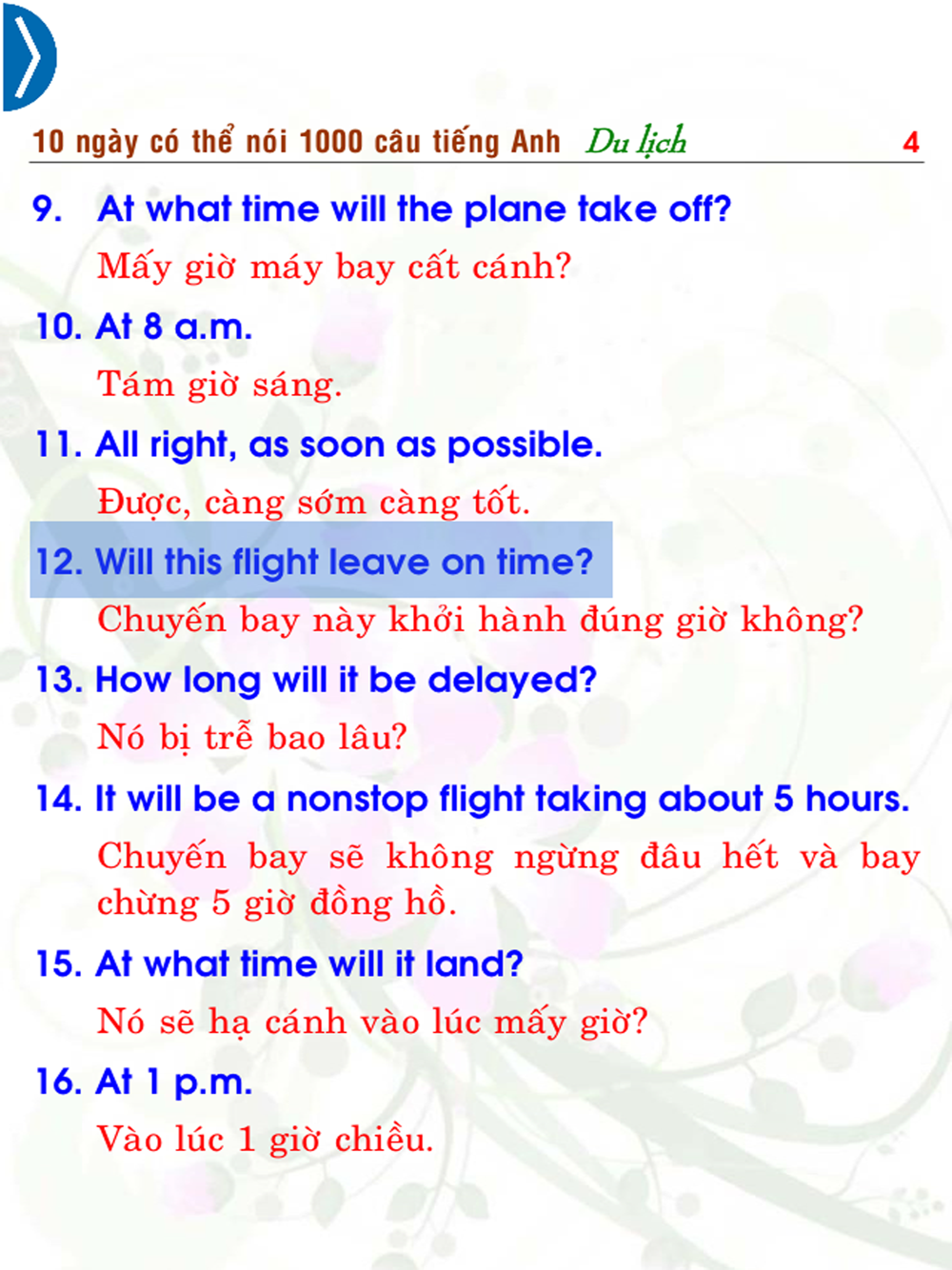 10 ngày có thể nói 1000 câu tiếng Anh Du lịch 4

9. At what time will the plane take off?

Mấy giờ máy bay cất cánh?

10. At 8 a.m.

Tám giờ sáng.

11. All right, as soon as possible.

Được, càng sớm càng tốt.

12. Will this flight leave on time?

Chuyến bay này khởi hành đúng giờ không?

13. How long will it be delayed?

Nó bị trễ bao lâu?

14. It will be a nonstop flight taking about 5 hours.

Chuyến bay sẽ không ngừng đâu hết và bay chừng 5 giờ đồng hồ.

15. At what time will it land?

Nó sẽ hạ cánh vào lúc mấy giờ?

16. At 1 p.m.

Vào lúc 1 giờ chiều.